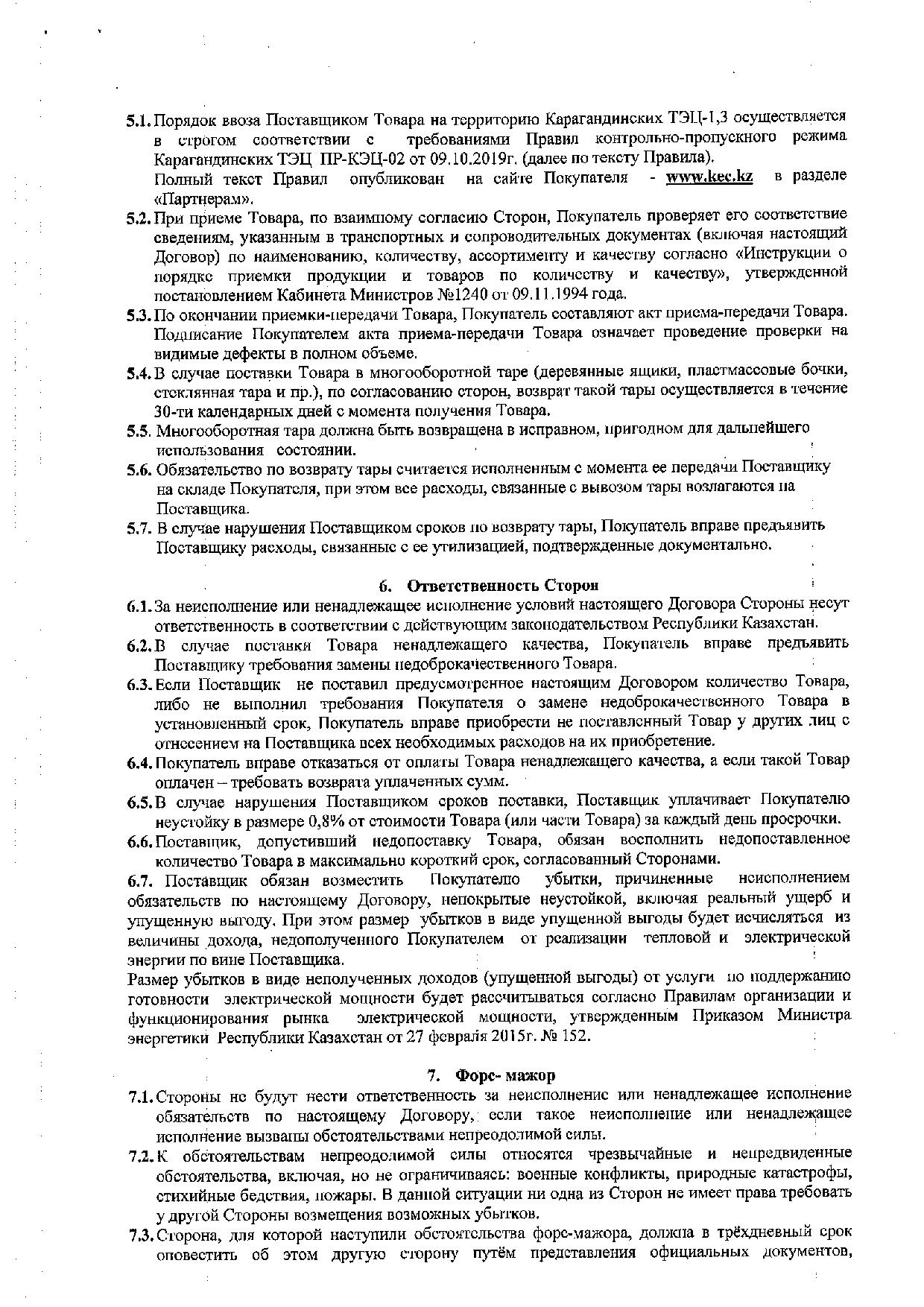 5.1. Порядок ввоза Поставщиком Товара на территорию Карагандинских ТЭЦ-1,3 осуществляется в строгом соответствии с требованиями Правил контрольно-пропускного режима Карагандинских ТЭЦ ПР-КЭЦ-02 от 09.10.2019г. (далее по тексту Правила).

Полный текст Правил опубликован на сайте Покупателя - www.kec.kz в разделе «Партнерам».

5.2. При приеме Товара, по взаимному согласию Сторон, Покупатель проверяет его соответствие сведениям, указанным в транспортных и сопроводительных документах (включая настоящий Договор) по наименованию, количеству, ассортименту и качеству согласно «Инструкции о порядке приемки продукции и товаров по количеству и качеству», утвержденной постановлением Кабинета Министров №1240 от 09.11.1994 года.

5.3. По окончании приемки-передачи Товара, Покупатель составляют акт приема-передачи Товара. Подписание Покупателем акта приема-передачи Товара означает проведение проверки на видимые дефекты в полном объеме.

5.4. В случае поставки Товара в многооборотной таре (деревянные ящики, пластмассовые бочки, стеклянная тара и пр.), по согласованию сторон, возврат такой тары осуществляется в течение 30-ти календарных дней с момента получения Товара.

5.5. Многооборотная тара должна быть возвращена в исправном, пригодном для дальнейшего использования состоянии.

5.6. Обязательство по возврату тары считается исполненным с момента ее передачи Поставщику на складе Покупателя, при этом все расходы, связанные с вывозом тары возлагаются на Поставщика.

5.7. В случае нарушения Поставщиком сроков по возврату тары, Покупатель вправе предъявить Поставщику расходы, связанные с ее утилизацией, подтвержденные документально.

6. Ответственность Сторон

6.1. За неисполнение или ненадлежащее исполнение условий настоящего Договора Стороны несут ответственность в соответствии с действующим законодательством Республики Казахстан.

6.2. В случае поставки Товара ненадлежащего качества, Покупатель вправе предъявить Поставщику требования замены недоброкачественного Товара.

6.3. Если Поставщик не поставил предусмотренное настоящим Договором количество Товара, либо не выполнил требования Покупателя о замене недоброкачественного Товара в установленный срок, Покупатель вправе приобрести не поставленный Товар у других лиц с отнесением на Поставщика всех необходимых расходов на их приобретение.

6.4. Покупатель вправе отказаться от оплаты Товара ненадлежащего качества, а если такой Товар оплачен – требовать возврата уплаченных сумм.

6.5. В случае нарушения Поставщиком сроков поставки, Поставщик уплачивает Покупателю неустойку в размере 0,8% от стоимости Товара (или части Товара) за каждый день просрочки.

6.6. Поставщик, допустивший недопоставку Товара, обязан восполнить недопоставленное количество Товара в максимально короткий срок, согласованный Сторонами.

6.7. Поставщик обязан возместить Покупателю убытки, причиненные неисполнением обязательств по настоящему Договору, непокрытые неустойкой, включая реальный ущерб и упущенную выгоду. При этом размер убытков в виде упущенной выгоды будет исчисляться из величины дохода, недополученного Покупателем от реализации тепловой и электрической энергии по вине Поставщика.

Размер убытков в виде неполученных доходов (упущенной выгоды) от услуги по поддержанию готовности электрической мощности будет рассчитываться согласно Правилам организации и функционирования рынка электрической мощности, утвержденным Приказом Министра энергетики Республики Казахстан от 27 февраля 2015г. № 152.

7. Форс- мажор

7.1. Стороны не будут нести ответственность за неисполнение или ненадлежащее исполнение обязательств по настоящему Договору, если такое неисполнение или ненадлежащее исполнение вызваны обстоятельствами непреодолимой силы.

7.2. К обстоятельствам непреодолимой силы относятся чрезвычайные и непредвиденные обстоятельства, включая, но не ограничиваясь: военные конфликты, природные катастрофы, стихийные бедствия, пожары. В данной ситуации ни одна из Сторон не имеет права требовать у другой Стороны возмещения возможных убытков.

7.3. Сторона, для которой наступили обстоятельства форс-мажора, должна в трёхдневный срок оповестить об этом другую сторону путём представления официальных документов,